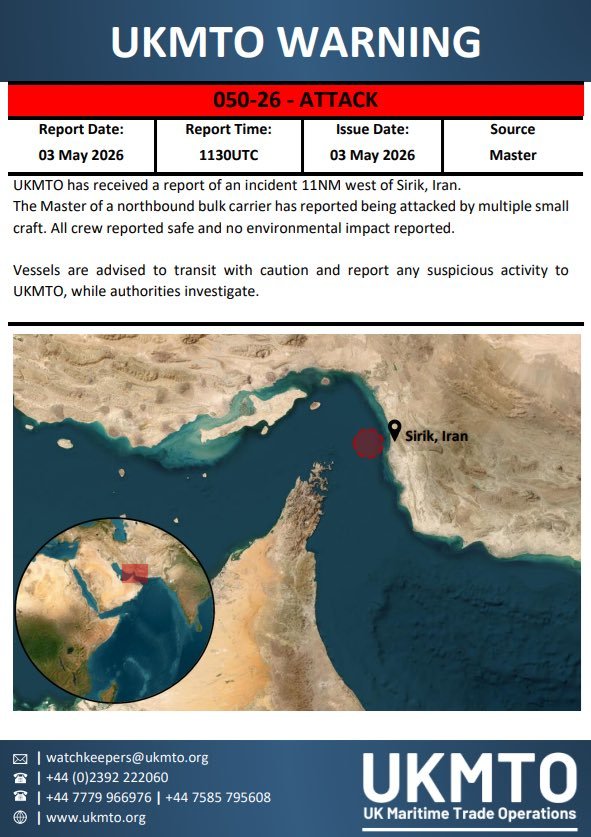 UKMTO WARNING

050-26 - ATTACK

| Report Date: | Report Time: | Issue Date: | Source |
|---|---|---|---|
| 03 May 2026 | 1130UTC | 03 May 2026 | Master |

UKMTO has received a report of an incident 11NM west of Sirik, Iran.
The Master of a northbound bulk carrier has reported being attacked by multiple small craft. All crew reported safe and no environmental impact reported.

Vessels are advised to transit with caution and report any suspicious activity to UKMTO, while authorities investigate.

Sirik, Iran

| watchkeepers@ukmto.org
| +44 (0)2392 222060
| +44 7779 966976 | +44 7585 795608
| www.ukmto.org

UKMTO
UK Maritime Trade Operations